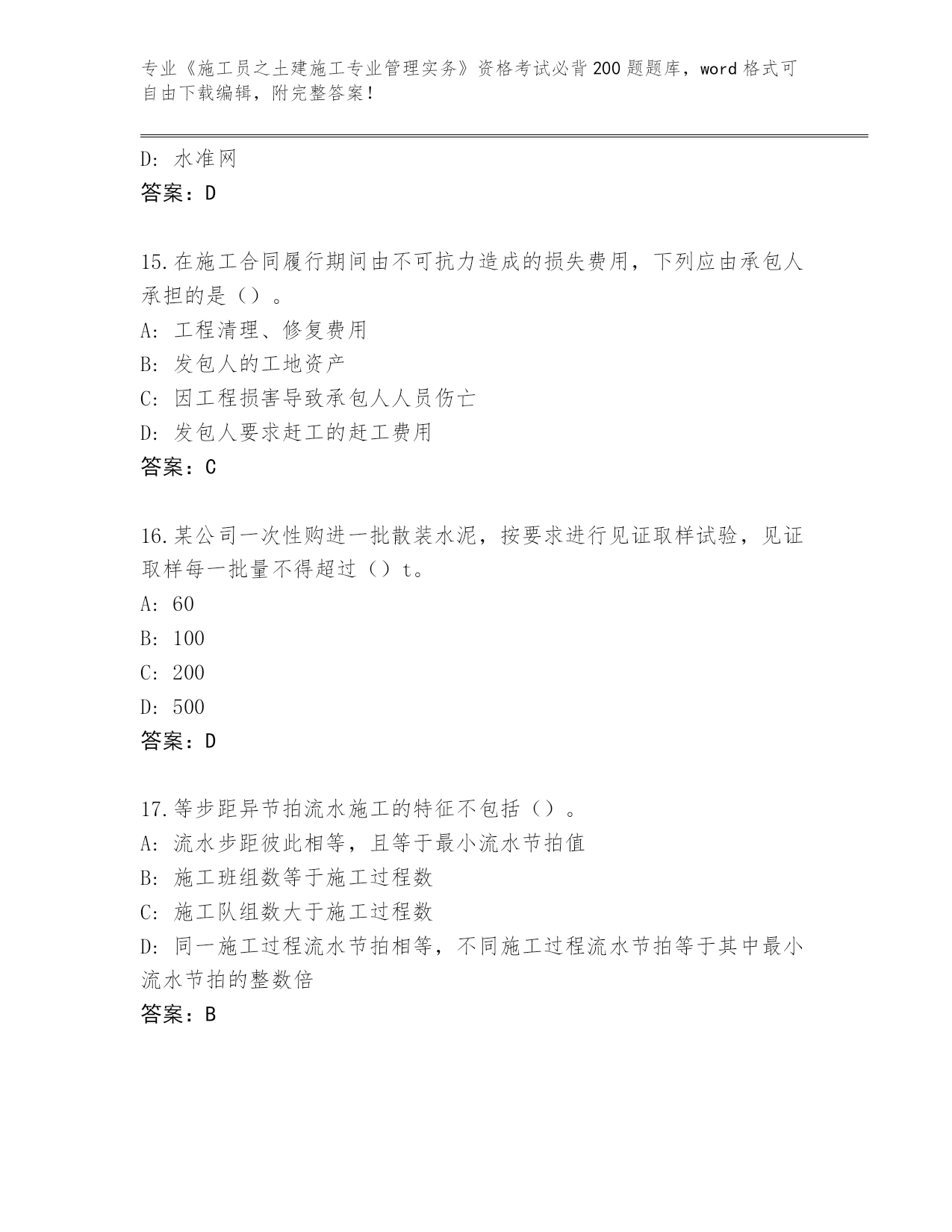 专业《施工员之土建施工专业管理实务》资格考试必背200题题库，word格式可自由下载编辑，附完整答案！

D: 水准网
答案：D

15.在施工合同履行期间由不可抗力造成的损失费用，下列应由承包人承担的是（）。
A: 工程清理、修复费用
B: 发包人的工地资产
C: 因工程损害导致承包人人员伤亡
D: 发包人要求赶工的赶工费用
答案：C

16.某公司一次性购进一批散装水泥，按要求进行见证取样试验，见证取样每一批量不得超过（）t。
A: 60
B: 100
C: 200
D: 500
答案：D

17.等步距异节拍流水施工的特征不包括（）。
A: 流水步距彼此相等，且等于最小流水节拍值
B: 施工班组数等于施工过程数
C: 施工队组数大于施工过程数
D: 同一施工过程流水节拍相等，不同施工过程流水节拍等于其中最小流水节拍的整数倍
答案：B